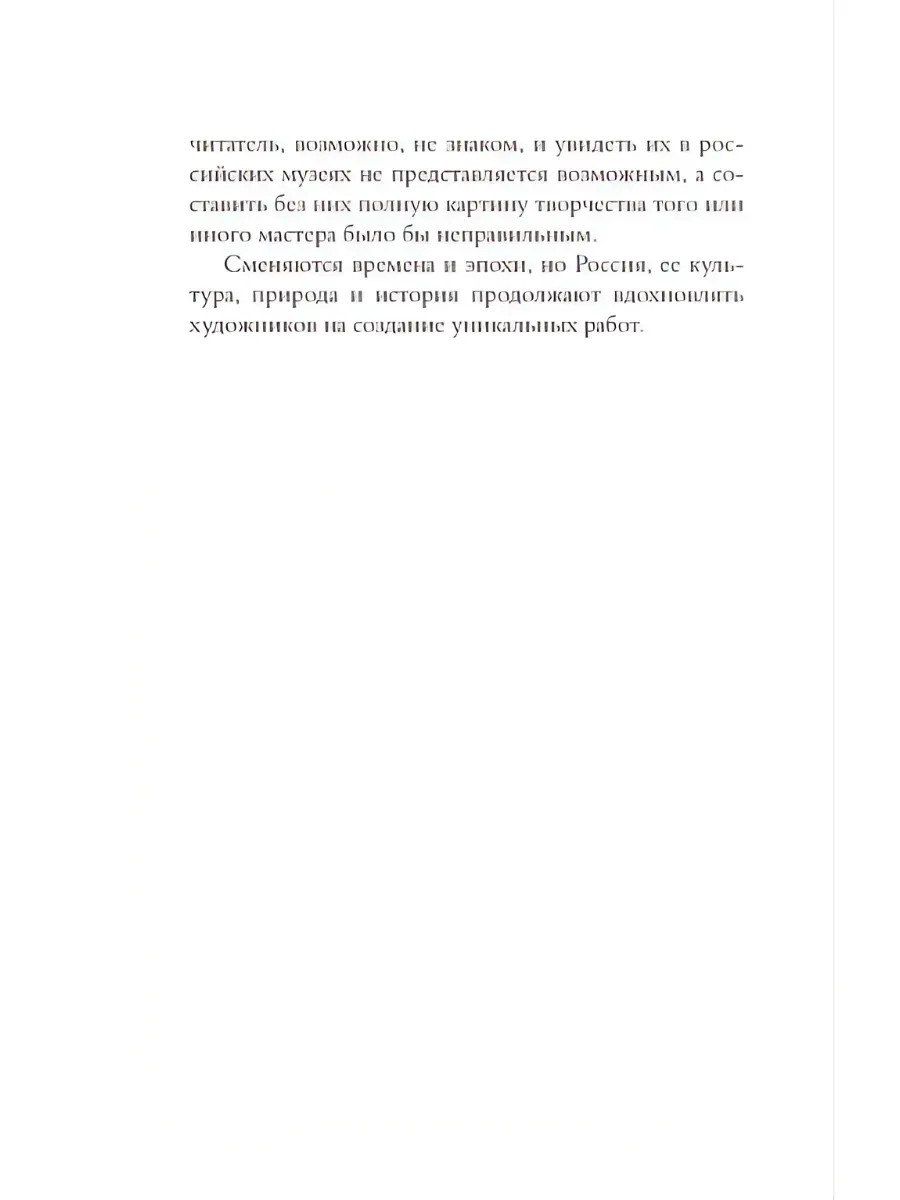 читатель, возможно, не знаком, и увидеть их в российских музеях не представляется возможным, а составить без них полную картину творчества того или иного мастера было бы неправильным.

Сменяются времена и эпохи, но Россия, ее культура, природа и история продолжают вдохновлять художников на создание уникальных работ.